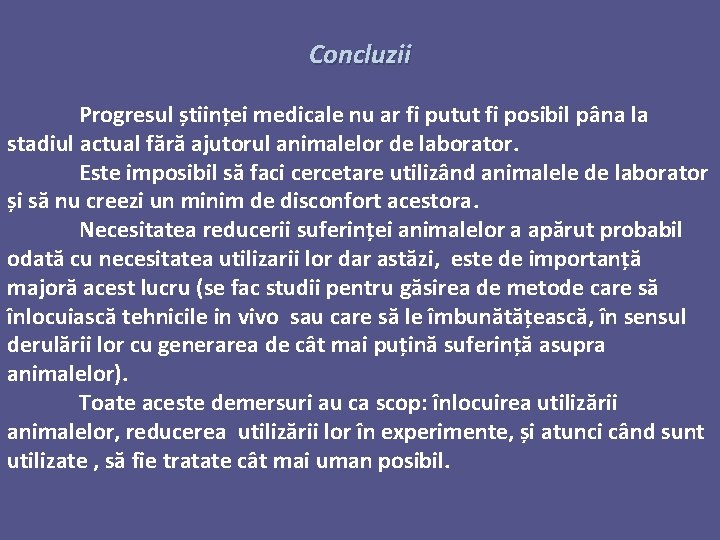 Concluzii

Progresul științei medicale nu ar fi putut fi posibil pâna la stadiul actual fără ajutorul animalelor de laborator.

Este imposibil să faci cercetare utilizând animalele de laborator și să nu creezi un minim de disconfort acestora.

Necesitatea reducerii suferinței animalelor a apărut probabil odată cu necesitatea utilizarii lor dar astăzi, este de importanță majoră acest lucru (se fac studii pentru găsirea de metode care să înlocuiască tehnicile in vivo sau care să le îmbunătățească, în sensul derulării lor cu generarea de cât mai puțină suferință asupra animalelor).

Toate aceste demersuri au ca scop: înlocuirea utilizării animalelor, reducerea utilizării lor în experimente, și atunci când sunt utilizate , să fie tratate cât mai uman posibil.